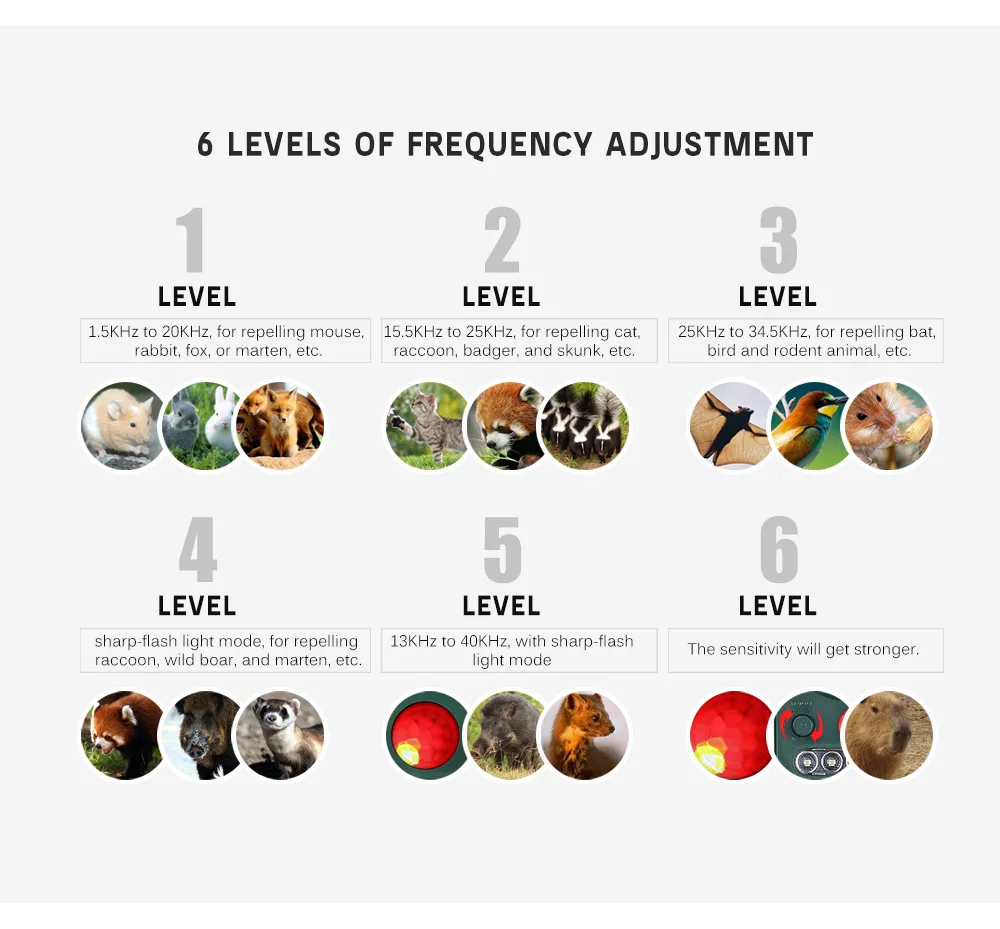 6 LEVELS OF FREQUENCY ADJUSTMENT

1
LEVEL
1.5KHz to 20KHz, for repelling mouse, rabbit, fox, or marten, etc.

2
LEVEL
15.5KHz to 25KHz, for repelling cat, raccoon, badger, and skunk, etc.

3
LEVEL
25KHz to 34.5KHz, for repelling bat, bird and rodent animal, etc.

4
LEVEL
sharp-flash light mode, for repelling raccoon, wild boar, and marten, etc.

5
LEVEL
13KHz to 40KHz, with sharp-flash light mode

6
LEVEL
The sensitivity will get stronger.